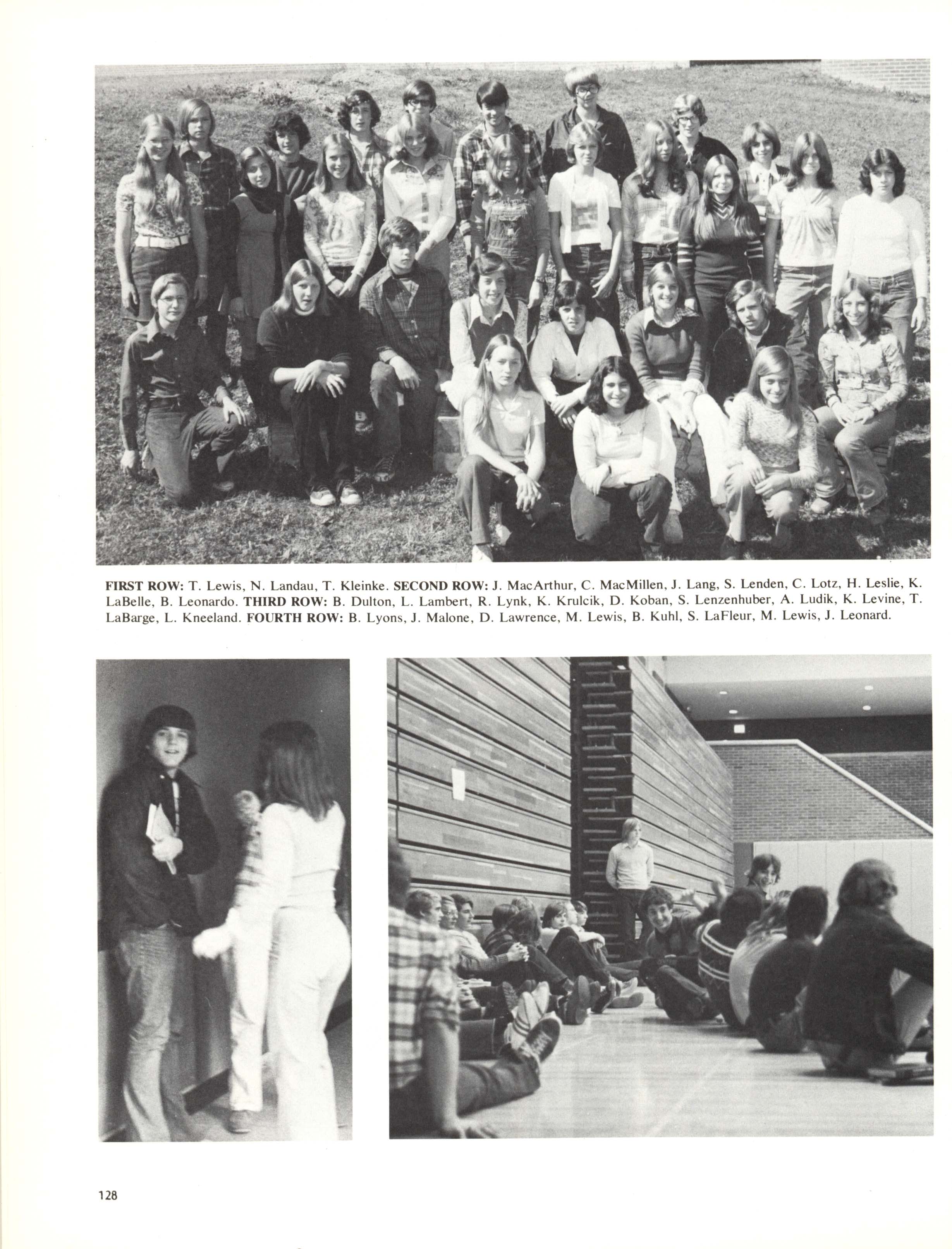 FIRST ROW: T. Lewis, N. Landau, T. Kleinke. SECOND ROW: J. MacArthur, C. MacMillen, J. Lang, S. Lenden, C. Lotz, H. Leslie, K. LaBelle, B. Leonardo. THIRD ROW: B. Dulton, L. Lambert, R. Lynk, K. Krulcik, D. Koban, S. Lenzenhuber, A. Ludik, K. Levine, T. LaBarge, L. Kneeland. FOURTH ROW: B. Lyons, J. Malone, D. Lawrence, M. Lewis, B. Kuhl, S. LaFleur, M. Lewis, J. Leonard.

128